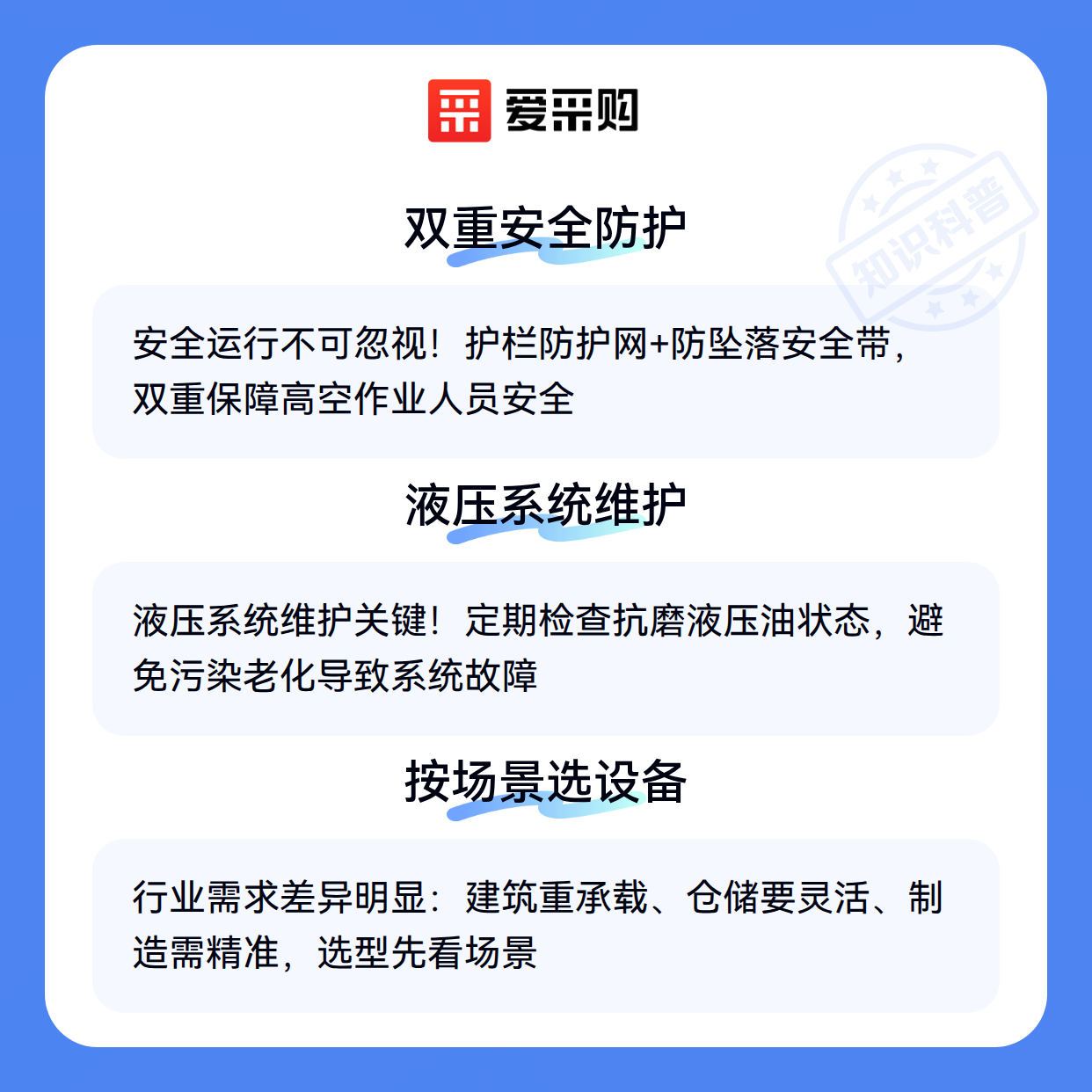 爱采购

双重安全防护

安全运行不可忽视！护栏防护网+防坠落安全带，双重保障高空作业人员安全

液压系统维护

液压系统维护关键！定期检查抗磨液压油状态，避免污染老化导致系统故障

按场景选设备

行业需求差异明显：建筑重承载、仓储要灵活、制造需精准，选型先看场景

知识科普